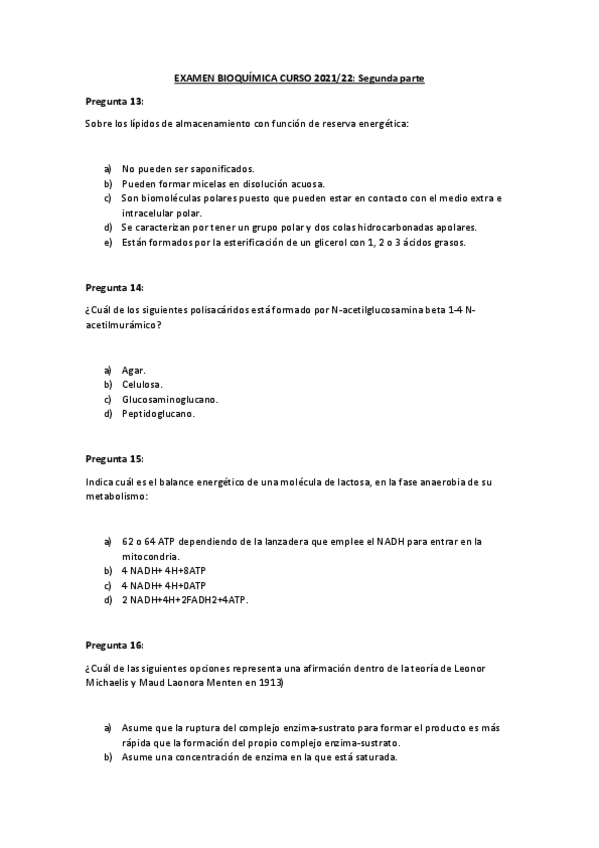 EXAMEN BIOQUÍMICA CURSO 2021/22: Segunda parte

Pregunta 13:

Sobre los lípidos de almacenamiento con función de reserva energética:

a) No pueden ser saponificados.
b) Pueden formar micelas en disolución acuosa.
c) Son biomoléculas polares puesto que pueden estar en contacto con el medio extra e intracelular polar.
d) Se caracterizan por tener un grupo polar y dos colas hidrocarbonadas apolares.
e) Están formados por la esterificación de un glicerol con 1, 2 o 3 ácidos grasos.

Pregunta 14:

¿Cuál de los siguientes polisacáridos está formado por N-acetilglucosamina beta 1-4 N-acetilmurámico?

a) Agar.
b) Celulosa.
c) Glucosaminoglucano.
d) Peptidoglucano.

Pregunta 15:

Indica cuál es el balance energético de una molécula de lactosa, en la fase anaerobia de su metabolismo:

a) 62 o 64 ATP dependiendo de la lanzadera que emplee el NADH para entrar en la mitocondria.
b) 4 NADH+ 4H+8ATP
c) 4 NADH+ 4H+0ATP
d) 2 NADH+4H+2FADH2+4ATP.

Pregunta 16:

¿Cuál de las siguientes opciones representa una afirmación dentro de la teoría de Leonor Michaelis y Maud Laonora Menten en 1913)

a) Asume que la ruptura del complejo enzima-sustrato para formar el producto es más rápida que la formación del propio complejo enzima-sustrato.
b) Asume una concentración de enzima en la que está saturada.